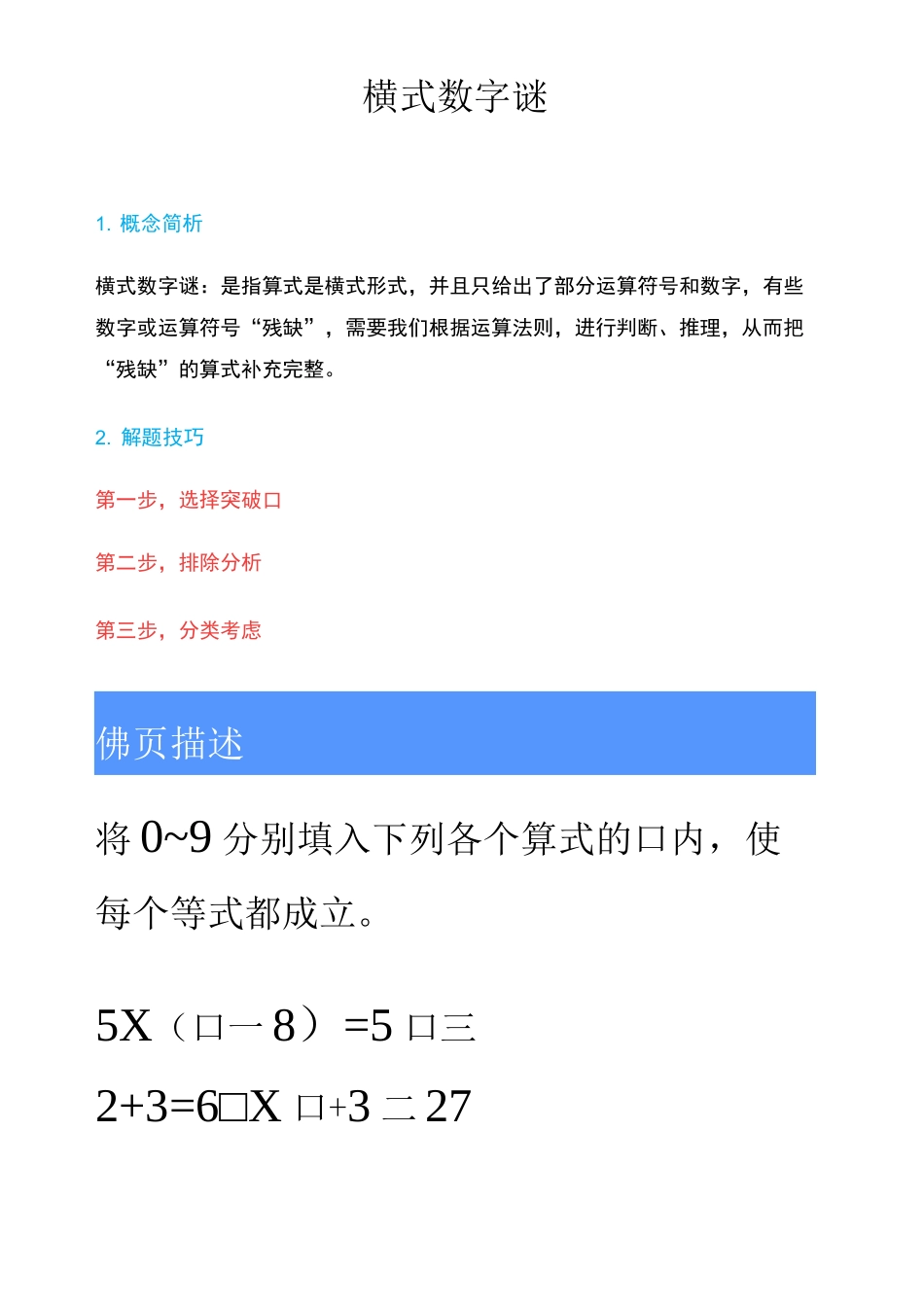 横式数字谜

1. 概念简析

横式数字谜：是指算式是横式形式，并且只给出了部分运算符号和数字，有些数字或运算符号“残缺”，需要我们根据运算法则，进行判断、推理，从而把“残缺”的算式补充完整。

2. 解题技巧

第一步，选择突破口

第二步，排除分析

第三步，分类考虑

佛页描述

将 0~9 分别填入下列各个算式的口内，使每个等式都成立。

5X（口一8）=5 口三

2+3=6□X 口+3 二 27